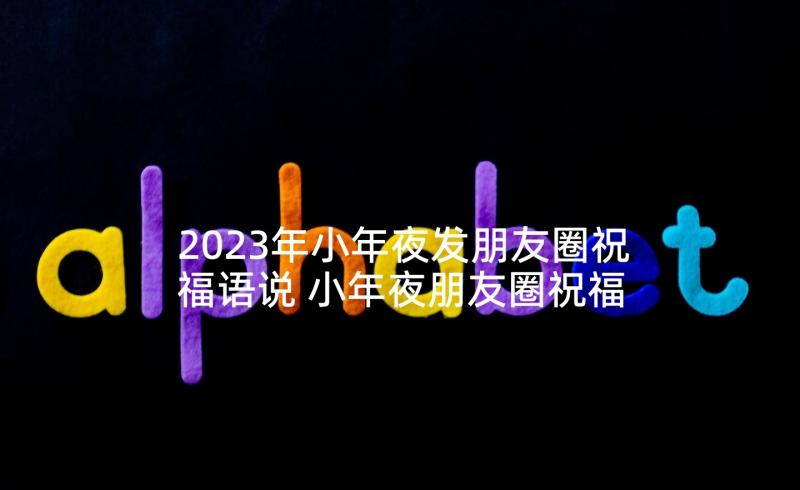 alphabet

2023年小年夜发朋友圈祝福语说 小年夜朋友圈祝福